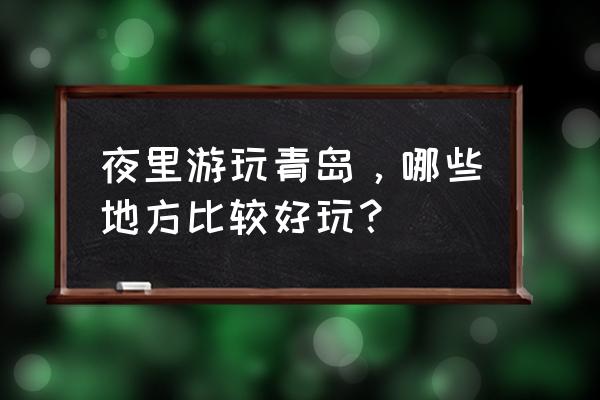 夜里游玩青岛，哪些地方比较好玩？